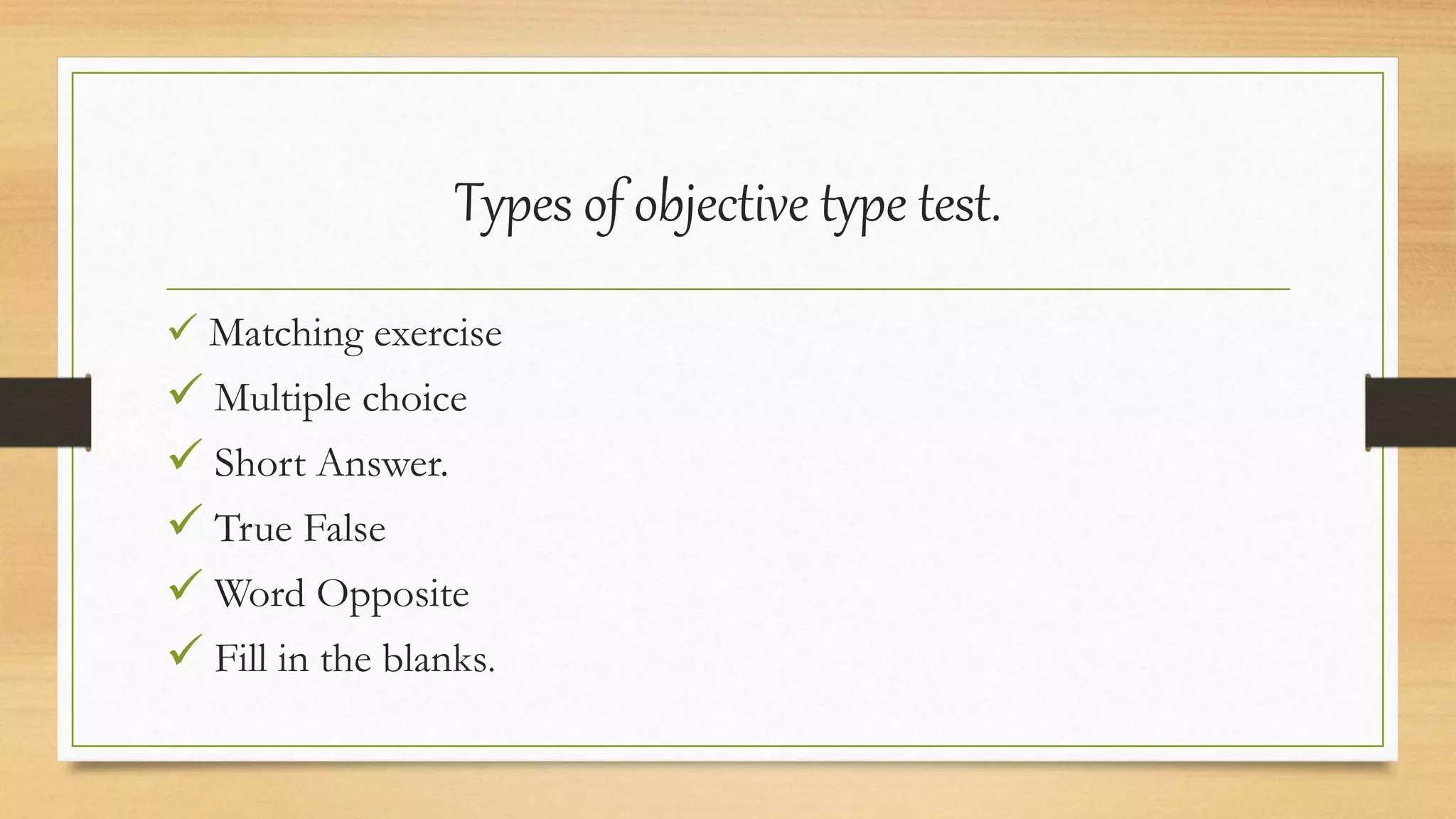 Types of objective type test.

✓ Matching exercise
✓ Multiple choice
✓ Short Answer.
✓ True False
✓ Word Opposite
✓ Fill in the blanks.